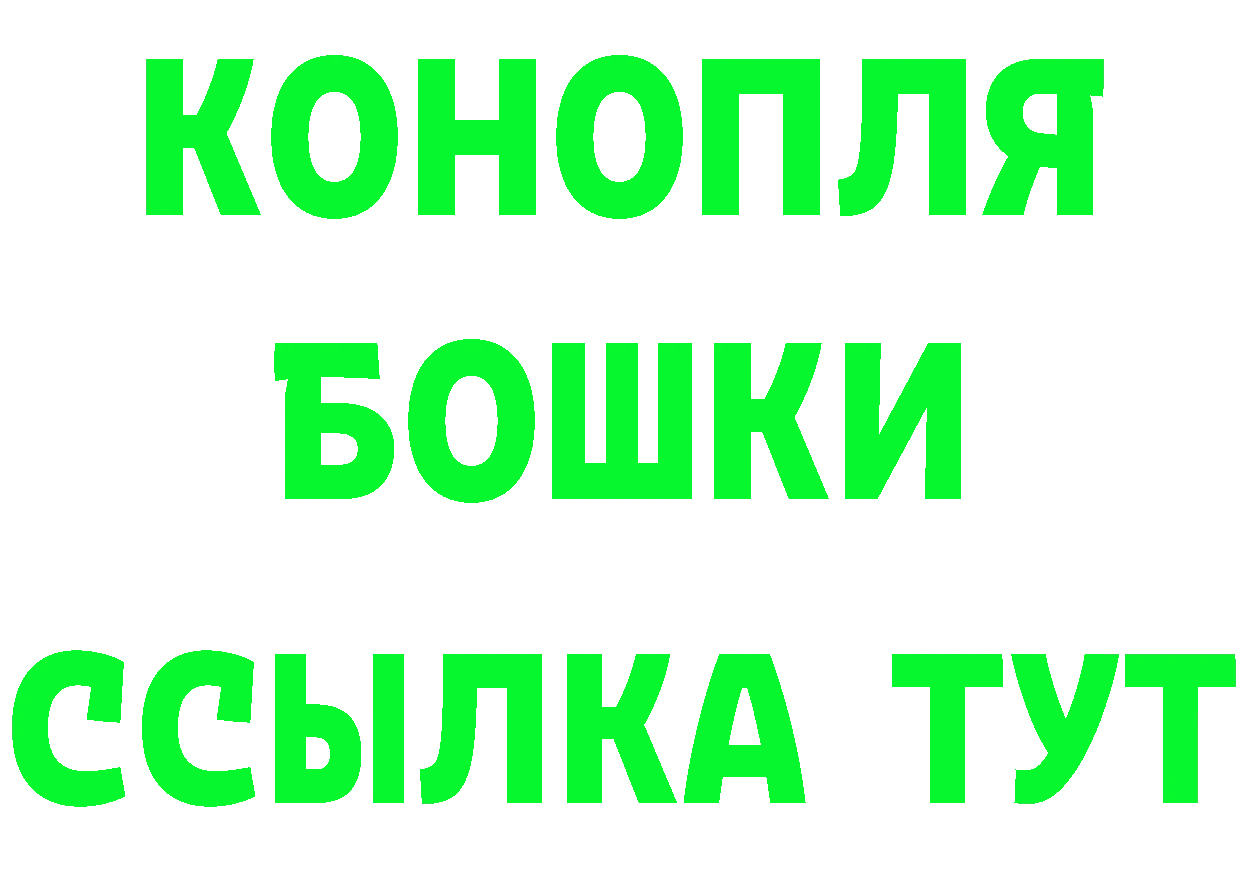 КОНОПЛЯ
БОШКИ
ССЫЛКА ТУТ